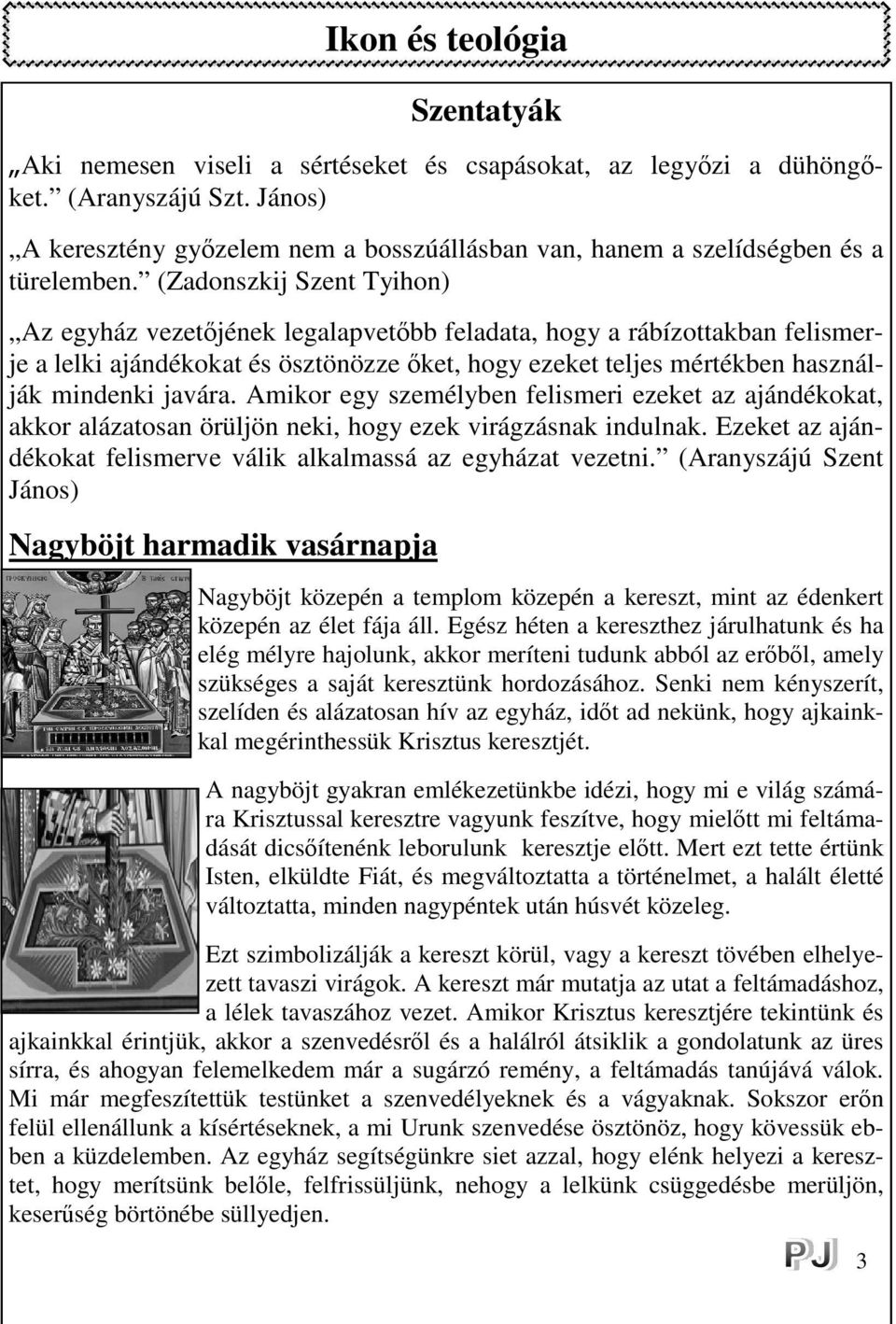 Ikon és teológia

Szentatyák

„Aki nemesen viseli a sértéseket és csapásokat, az legyőzi a dühöngőket.” (Aranyszájú Szt. János)

„A keresztény győzelem nem a bosszúállásban van, hanem a szelídségben és a türelemben.” (Zadonszkij Szent Tyihon)

„Az egyház vezetőjének legalapvetőbb feladata, hogy a rábízottakban felismerje a lelki ajándékokat és ösztönözze őket, hogy ezeket teljes mértékben használják mindenki javára. Amikor egy személyben felismeri ezeket az ajándékokat, akkor alázatosan örüljön neki, hogy ezek virágzásnak indulnak. Ezeket az ajándékokat felismerve válik alkalmassá az egyházat vezetni.” (Aranyszájú Szent János)

Nagyböjt harmadik vasárnapja

Nagyböjt közepén a templom közepén a kereszt, mint az édenkert közepén az élet fája áll. Egész héten a kereszthez járulhatunk és ha elég mélyre hajolunk, akkor meríteni tudunk abból az erőből, amely szükséges a saját keresztünk hordozásához. Senki nem kényszerít, szelíden és alázatosan hív az egyház, időt ad nekünk, hogy ajkainkkal megérinthessük Krisztus keresztjét.

A nagyböjt gyakran emlékezetünkbe idézi, hogy mi e világ számára Krisztussal keresztre vagyunk feszítve, hogy mielőtt mi feltámadását dicsőítenénk leborulunk keresztje előtt. Mert ezt tette értünk Isten, elküldte Fiát, és megváltoztatta a történelmet, a halált életté változtatta, minden nagypéntek után húsvét közeleg.

Ezt szimbolizálják a kereszt körül, vagy a kereszt tövében elhelyezett tavaszi virágok. A kereszt már mutatja az utat a feltámadáshoz, a lélek tavaszához vezet. Amikor Krisztus keresztjére tekintünk és ajkainkkal érintjük, akkor a szenvedésről és a halálról átsiklik a gondolatunk az üres sírra, és ahogyan felemelkedem már a sugárzó remény, a feltámadás tanújává válok. Mi már megfeszítettük testünket a szenvedélyeknek és a vágyaknak. Sokszor erőn felül ellenállunk a kísértéseknek, a mi Urunk szenvedése ösztönöz, hogy kövessük ebben a küzdelemben. Az egyház segítségünkre siet azzal, hogy elénk helyezi a keresztet, hogy merítsünk belőle, felfrissüljünk, nehogy a lelkünk csüggedésbe merüljön, keserűség börtönébe süllyedjen.

PJ 3